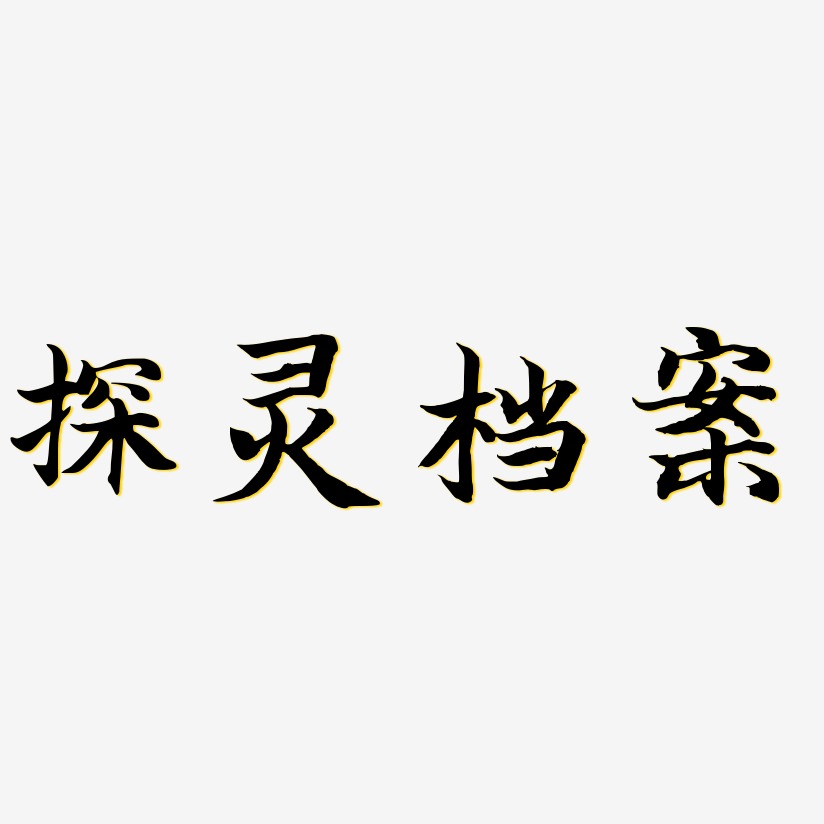 探灵档案